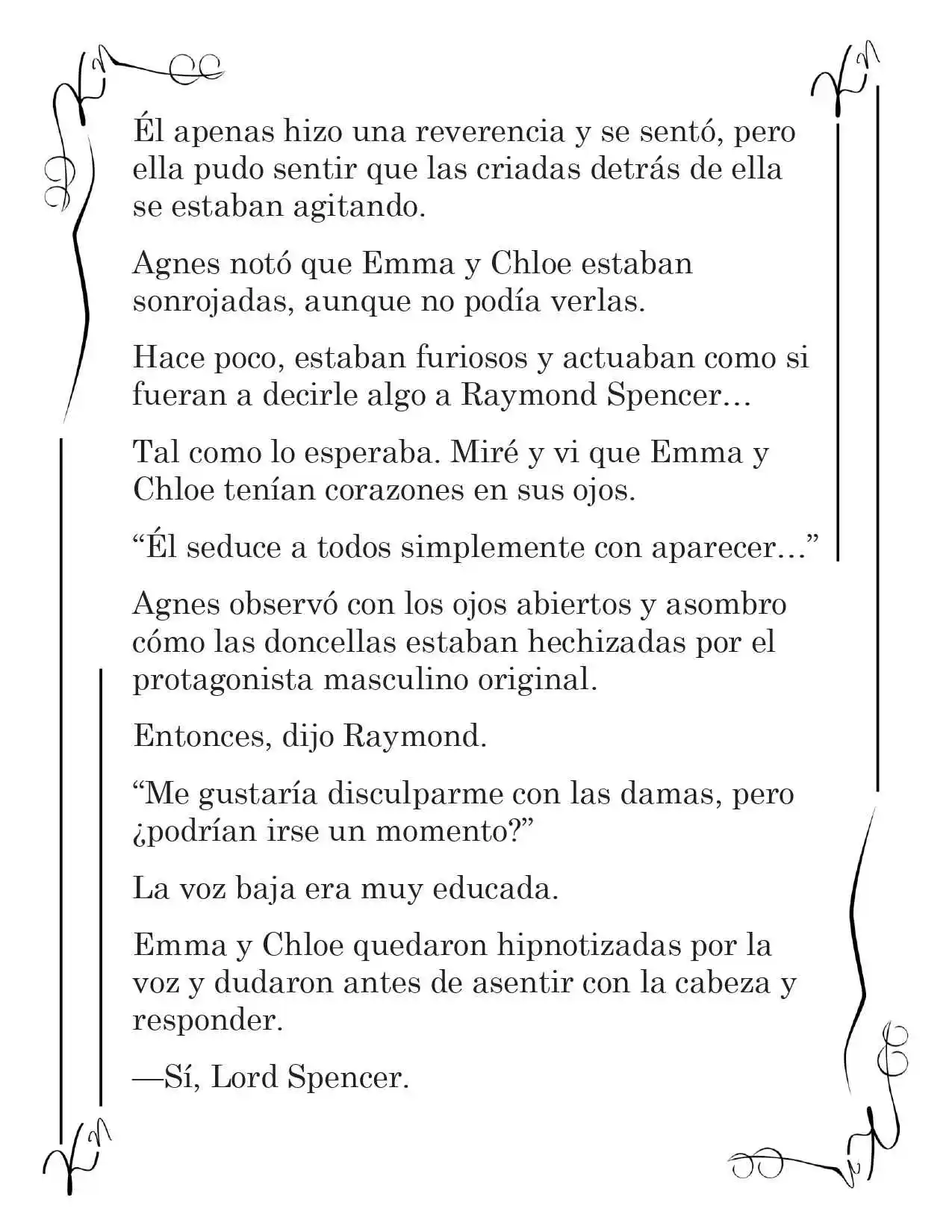 Él apenas hizo una reverencia y se sentó, pero ella pudo sentir que las criadas detrás de ella se estaban agitando.

Agnes notó que Emma y Chloe estaban sonrojadas, aunque no podía verlas.

Hace poco, estaban furiosos y actuaban como si fueran a decirle algo a Raymond Spencer…

Tal como lo esperaba. Miré y vi que Emma y Chloe tenían corazones en sus ojos.

“Él seduce a todos simplemente con aparecer…”

Agnes observó con los ojos abiertos y asombro cómo las doncellas estaban hechizadas por el protagonista masculino original.

Entonces, dijo Raymond.

“Me gustaría disculparme con las damas, pero ¿podrían irse un momento?”

La voz baja era muy educada.

Emma y Chloe quedaron hipnotizadas por la voz y dudaron antes de asentir con la cabeza y responder.

—Sí, Lord Spencer.